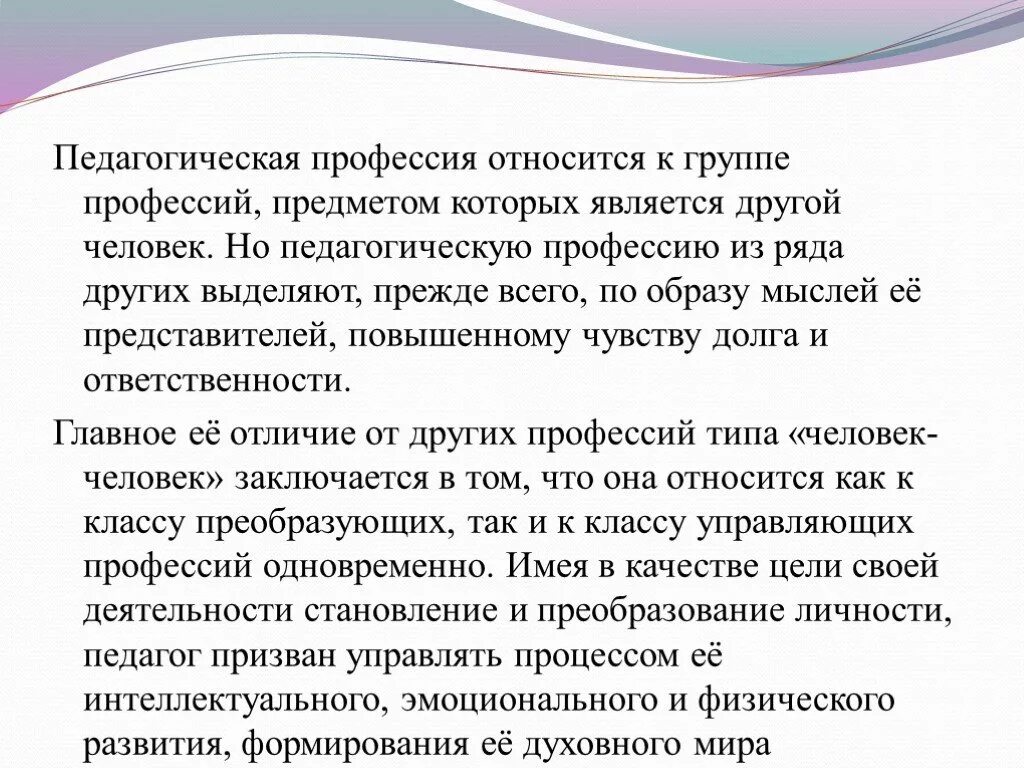 Педагогическая профессия относится к группе профессий, предметом которых является другой человек. Но педагогическую профессию из ряда других выделяют, прежде всего, по образу мыслей её представителей, повышенному чувству долга и ответственности.

Главное её отличие от других профессий типа «человек-человек» заключается в том, что она относится как к классу преобразующих, так и к классу управляющих профессий одновременно. Имея в качестве цели своей деятельности становление и преобразование личности, педагог призван управлять процессом её интеллектуального, эмоционального и физического развития, формирования её духовного мира